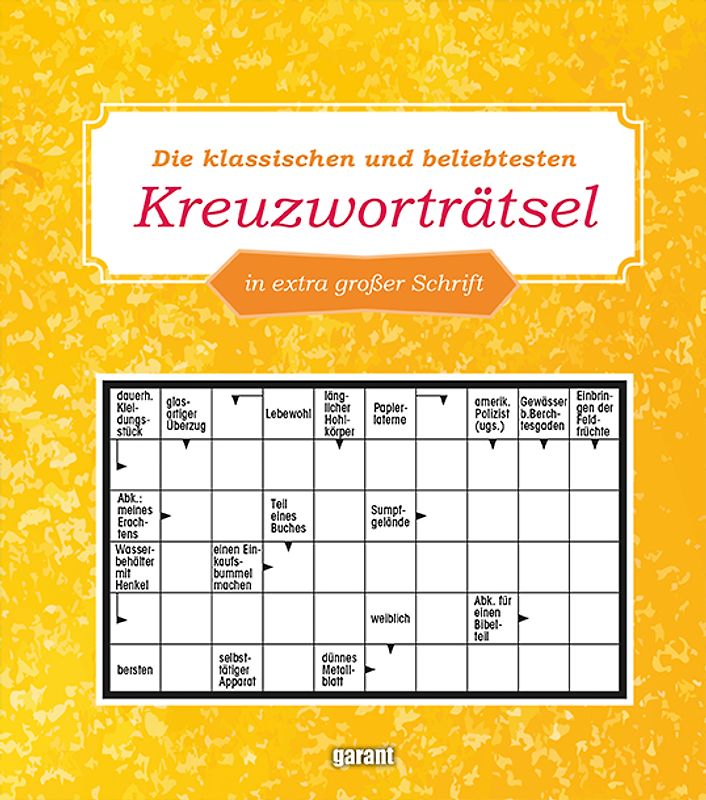 Die klassischen und beliebtesten

Kreuzworträtsel

in extra großer Schrift

| dauerh. Kleidungsstück | glasartiger Überzug | | Lebewohl | länglicher Hohlkörper | Papierlaterne | | amerik. Polizist (ugs.) | Gewässer b.Berchtesgaden | Einbringen der Feldfrüchte |
|---|---|---|---|---|---|---|---|---|---|
| | | | | | | | | | |
| Abk.: meines Erachtens | | | Teil eines Buches | | Sumpfgelände | | | | |
| Wasserbehälter mit Henkel | | einen Einkaufsbummel machen | | | | | | | |
| | | | | | weiblich | | Abk. für einen Bibelteil | | |
| bersten | | selbsttätiger Apparat | | dünnes Metallblatt | | | | | |

garant